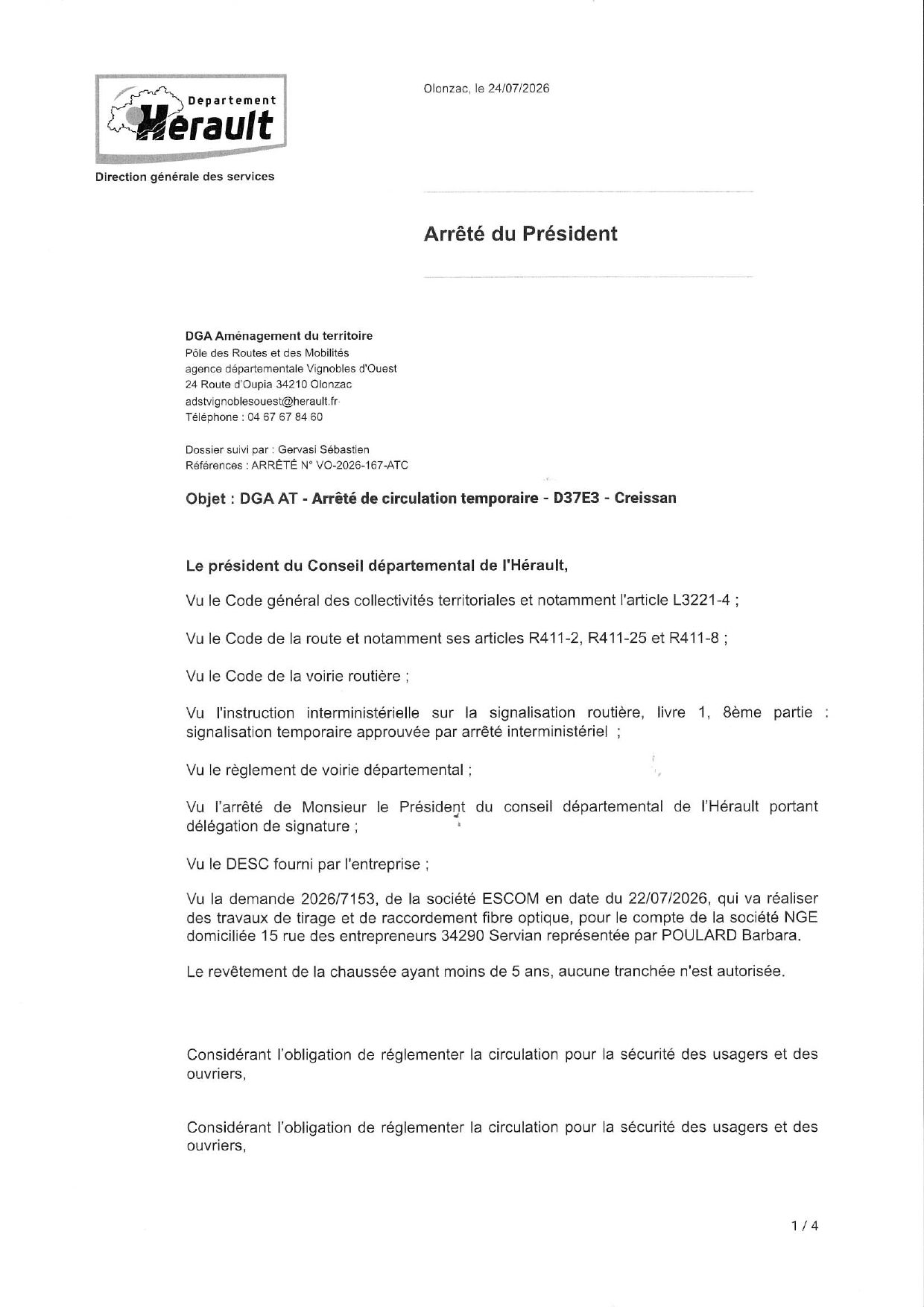 Departement Hérault

Direction générale des services

Olonzac, le 24/07/2026

Arrêté du Président

DGA Aménagement du territoire
Pôle des Routes et des Mobilités
agence départementale Vignobles d'Ouest
24 Route d'Oupia 34210 Olonzac
adstvignoblesouest@herault.fr
Téléphone : 04 67 67 84 60

Dossier suivi par : Gervasi Sébastien
Références : ARRÊTÉ N° VO-2026-167-ATC

Objet : DGA AT - Arrêté de circulation temporaire - D37E3 - Creissan

Le président du Conseil départemental de l'Hérault,

Vu le Code général des collectivités territoriales et notamment l'article L3221-4 ;

Vu le Code de la route et notamment ses articles R411-2, R411-25 et R411-8 ;

Vu le Code de la voirie routière ;

Vu l'instruction interministérielle sur la signalisation routière, livre 1, 8ème partie : signalisation temporaire approuvée par arrêté interministériel ;

Vu le règlement de voirie départemental ;

Vu l'arrêté de Monsieur le Président du conseil départemental de l'Hérault portant délégation de signature ;

Vu le DESC fourni par l'entreprise ;

Vu la demande 2026/7153, de la société ESCOM en date du 22/07/2026, qui va réaliser des travaux de tirage et de raccordement fibre optique, pour le compte de la société NGE domiciliée 15 rue des entrepreneurs 34290 Servian représentée par POULARD Barbara.

Le revêtement de la chaussée ayant moins de 5 ans, aucune tranchée n'est autorisée.

Considérant l'obligation de réglementer la circulation pour la sécurité des usagers et des ouvriers,

Considérant l'obligation de réglementer la circulation pour la sécurité des usagers et des ouvriers,

1 / 4